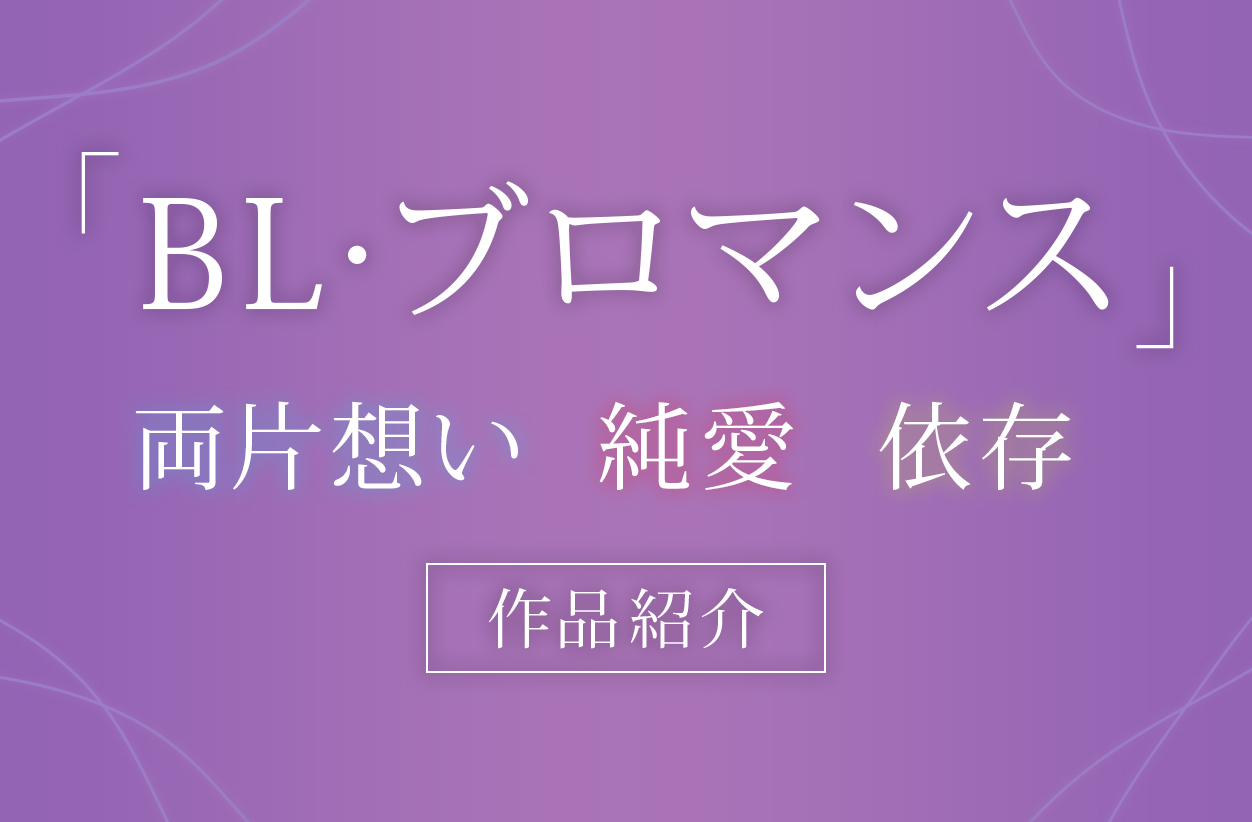 「BL·ブロマンス」

両片想い　純愛　依存

作品紹介